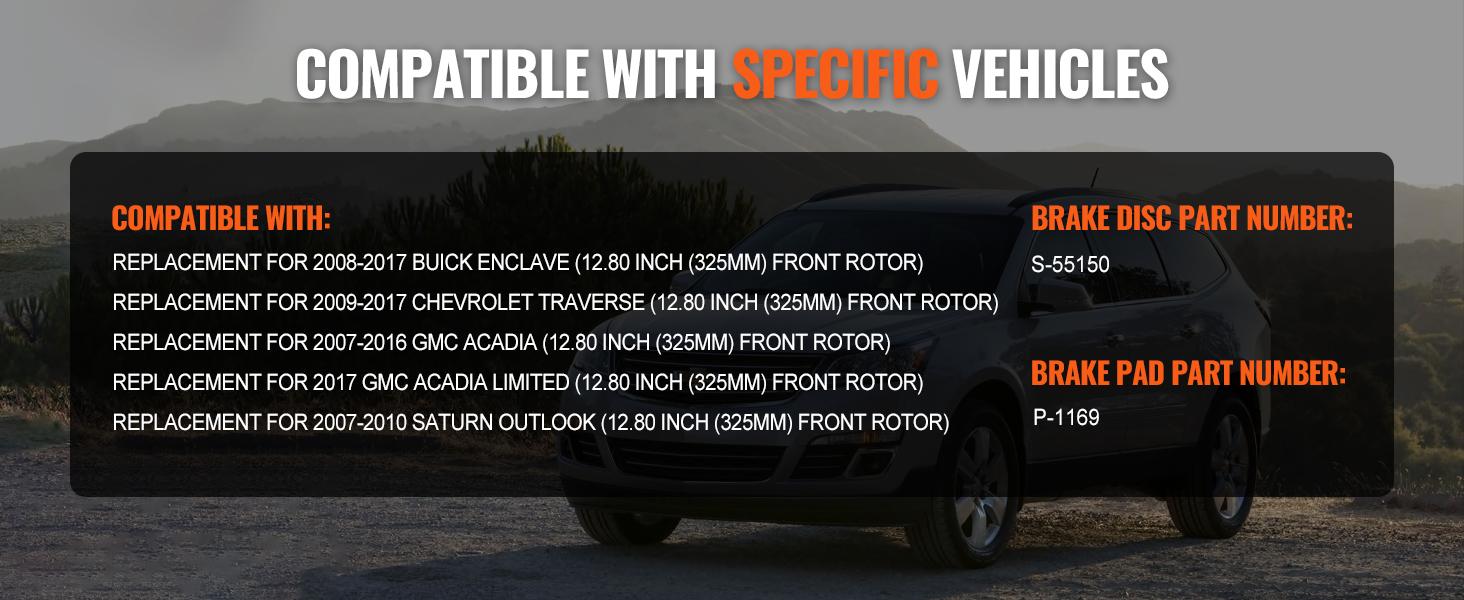 COMPATIBLE WITH SPECIFIC VEHICLES

COMPATIBLE WITH:

REPLACEMENT FOR 2008-2017 BUICK ENCLAVE (12.80 INCH (325MM) FRONT ROTOR)

REPLACEMENT FOR 2009-2017 CHEVROLET TRAVERSE (12.80 INCH (325MM) FRONT ROTOR)

REPLACEMENT FOR 2007-2016 GMC ACADIA (12.80 INCH (325MM) FRONT ROTOR)

REPLACEMENT FOR 2017 GMC ACADIA LIMITED (12.80 INCH (325MM) FRONT ROTOR)

REPLACEMENT FOR 2007-2010 SATURN OUTLOOK (12.80 INCH (325MM) FRONT ROTOR)

BRAKE DISC PART NUMBER:

S-55150

BRAKE PAD PART NUMBER:

P-1169